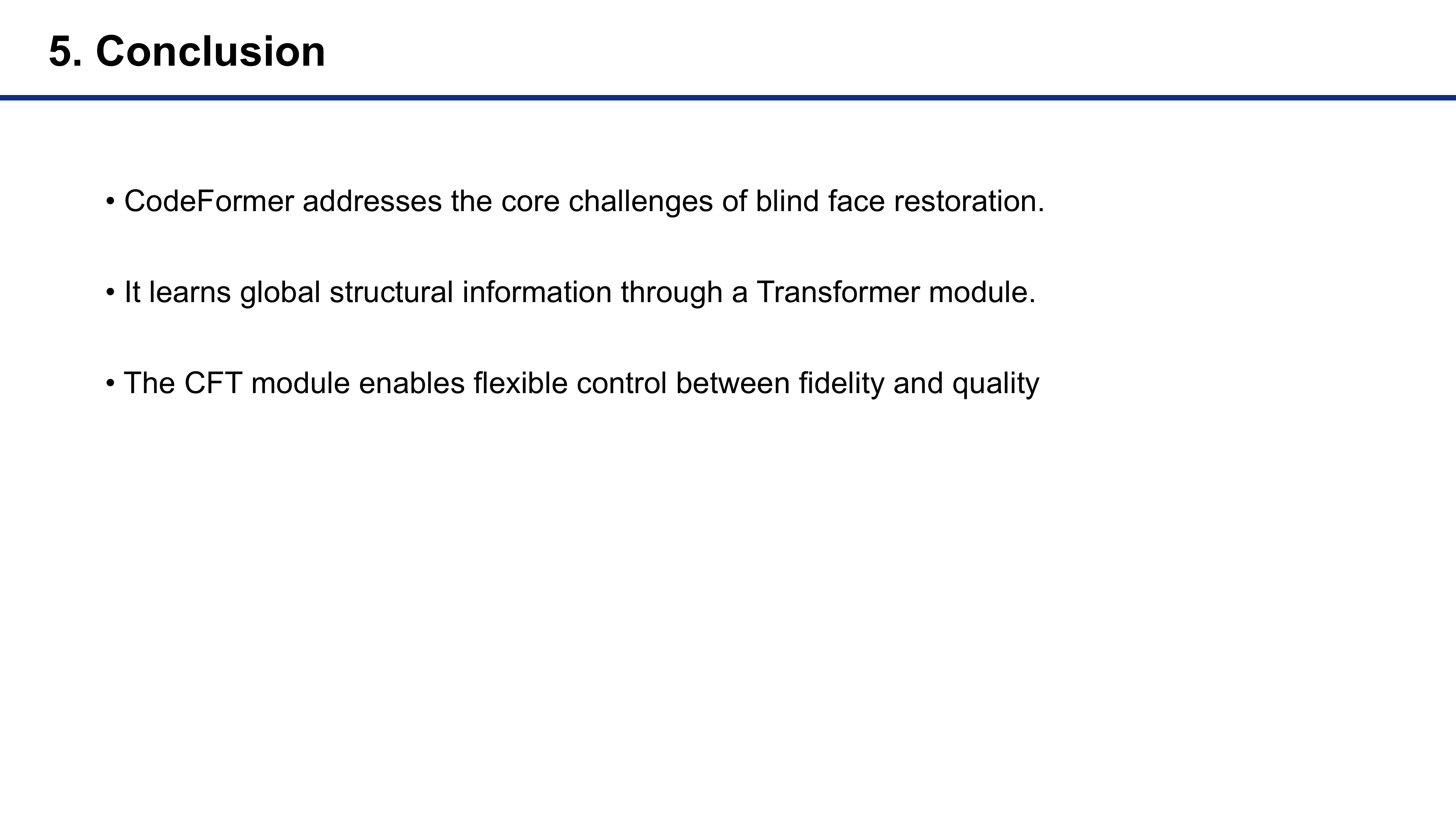 5. Conclusion

• CodeFormer addresses the core challenges of blind face restoration.

• It learns global structural information through a Transformer module.

• The CFT module enables flexible control between fidelity and quality